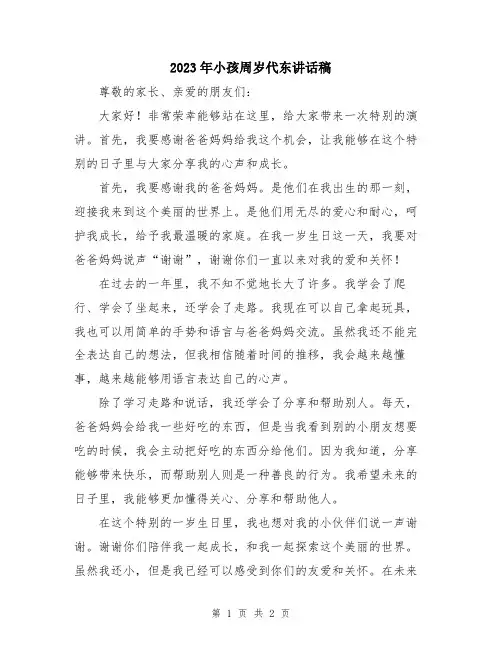 2023年小孩周岁代东讲话稿

尊敬的家长、亲爱的朋友们：

大家好！非常荣幸能够站在这里，给大家带来一次特别的演讲。首先，我要感谢爸爸妈妈给我这个机会，让我能够在这个特别的日子里与大家分享我的心声和成长。

首先，我要感谢我的爸爸妈妈。是他们在我出生的那一刻，迎接我来到这个美丽的世界上。是他们用无尽的爱心和耐心，呵护我成长，给予我最温暖的家庭。在我一岁生日这一天，我要对爸爸妈妈说声“谢谢”，谢谢你们一直以来对我的爱和关怀！

在过去的一年里，我不知不觉地长大了许多。我学会了爬行、学会了坐起来，还学会了走路。我现在可以自己拿起玩具，我也可以用简单的手势和语言与爸爸妈妈交流。虽然我还不能完全表达自己的想法，但我相信随着时间的推移，我会越来越懂事，越来越能够用语言表达自己的心声。

除了学习走路和说话，我还学会了分享和帮助别人。每天，爸爸妈妈会给我一些好吃的东西，但是当我看到别的小朋友想要吃的时候，我会主动把好吃的东西分给他们。因为我知道，分享能够带来快乐，而帮助别人则是一种善良的行为。我希望未来的日子里，我能够更加懂得关心、分享和帮助他人。

在这个特别的一岁生日里，我也想对我的小伙伴们说一声谢谢。谢谢你们陪伴我一起成长，和我一起探索这个美丽的世界。虽然我还小，但是我已经可以感受到你们的友爱和关怀。在未来

第 1 页 共 2 页